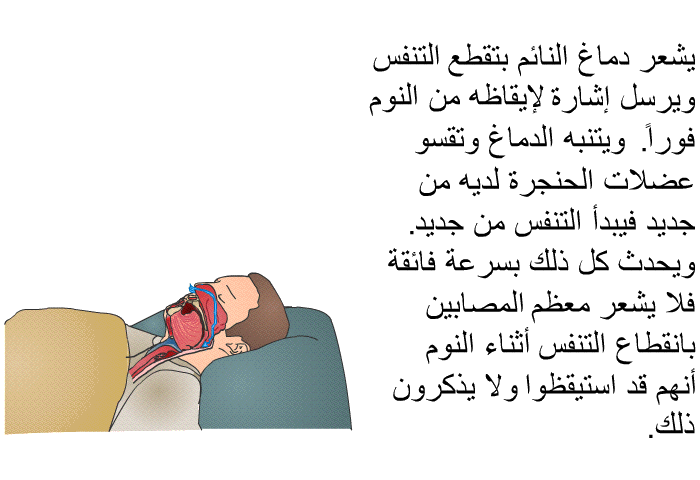 يشعر دماغ النائم بتقطع التنفس ويرسل إشارة لإيقاظه من النوم فوراً. ويتنبه الدماغ وتقسو عضلات الحنجرة لديه من جديد فيبدأ التنفس من جديد. ويحدث كل ذلك بسرعة فائقة فلا يشعر معظم المصابين بانقطاع التنفس أثناء النوم أنهم قد استيقظوا ولا يذكرون ذلك.